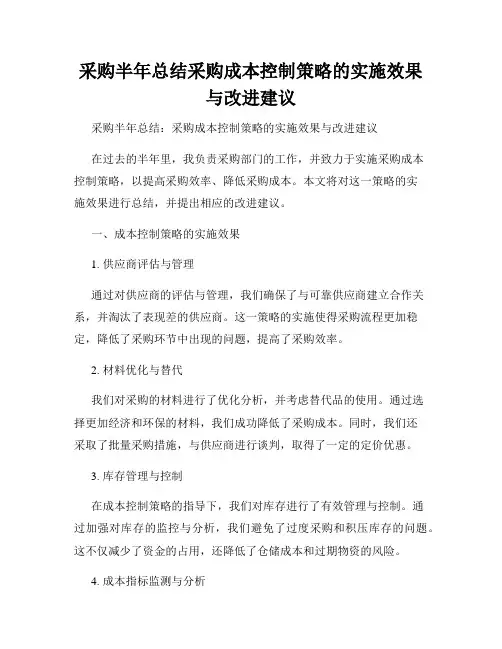 采购半年总结采购成本控制策略的实施效果与改进建议

采购半年总结：采购成本控制策略的实施效果与改进建议

在过去的半年里，我负责采购部门的工作，并致力于实施采购成本控制策略，以提高采购效率、降低采购成本。本文将对这一策略的实施效果进行总结，并提出相应的改进建议。

一、成本控制策略的实施效果

1. 供应商评估与管理

通过对供应商的评估与管理，我们确保了与可靠供应商建立合作关系，并淘汰了表现差的供应商。这一策略的实施使得采购流程更加稳定，降低了采购环节中出现的问题，提高了采购效率。

2. 材料优化与替代

我们对采购的材料进行了优化分析，并考虑替代品的使用。通过选择更加经济和环保的材料，我们成功降低了采购成本。同时，我们还采取了批量采购措施，与供应商进行谈判，取得了一定的定价优惠。

3. 库存管理与控制

在成本控制策略的指导下，我们对库存进行了有效管理与控制。通过加强对库存的监控与分析，我们避免了过度采购和积压库存的问题。这不仅减少了资金的占用，还降低了仓储成本和过期物资的风险。

4. 成本指标监测与分析